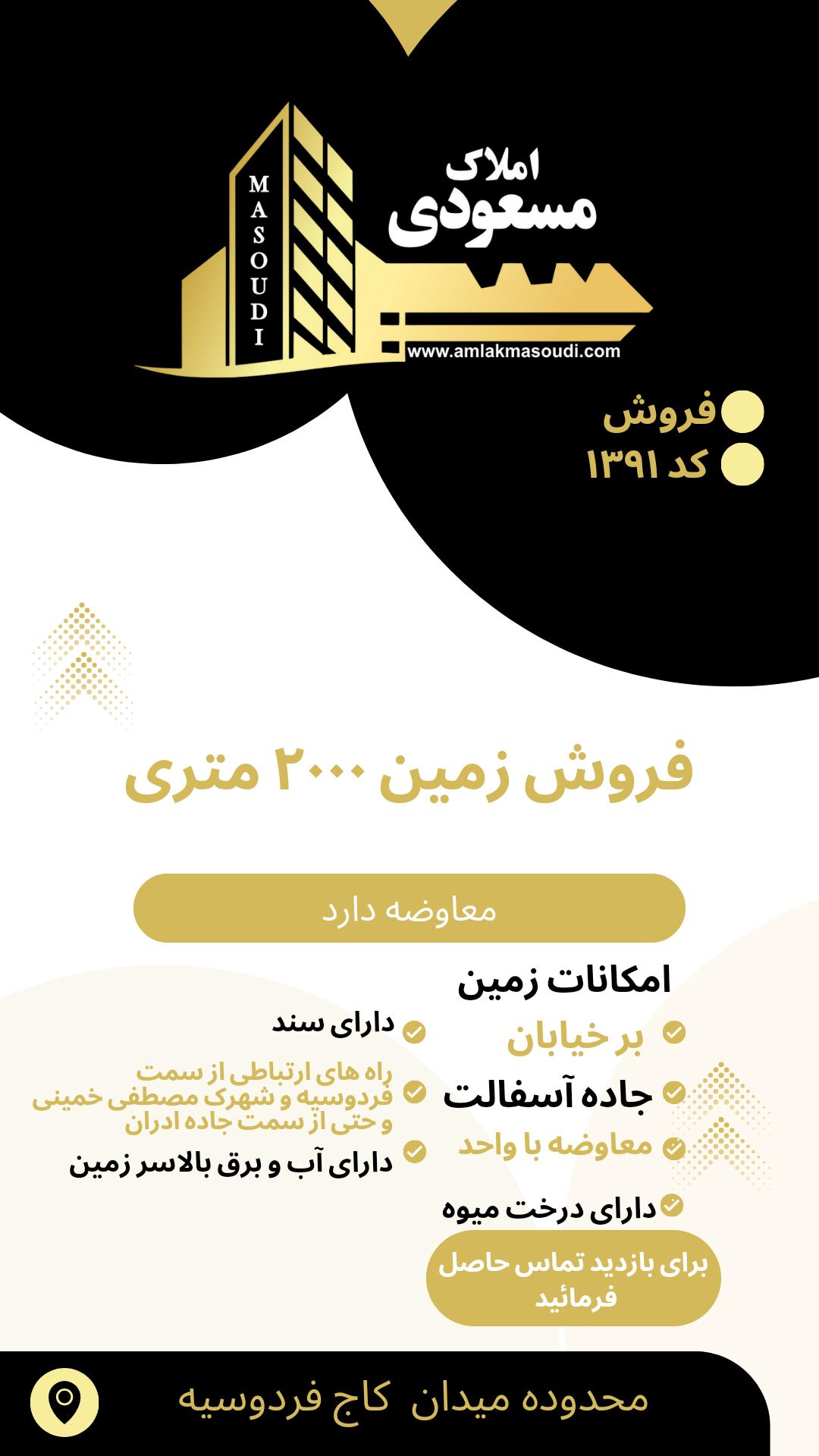 املاک
مسعودی
MASOUDI
www.amlakmasoudi.com

فروش
کد ۱۳۹۱

فروش زمین ۲۰۰۰ متری

معاوضه دارد

امکانات زمین

بر خیابان

جاده آسفالت

معاوضه با واحد

دارای درخت میوه

دارای سند

راه های ارتباطی از سمت فردوسیه و شهرک مصطفی خمینی و حتی از سمت جاده ادران

دارای آب و برق بالاسر زمین

برای بازدید تماس حاصل فرمائید

محدوده میدان کاج فردوسیه